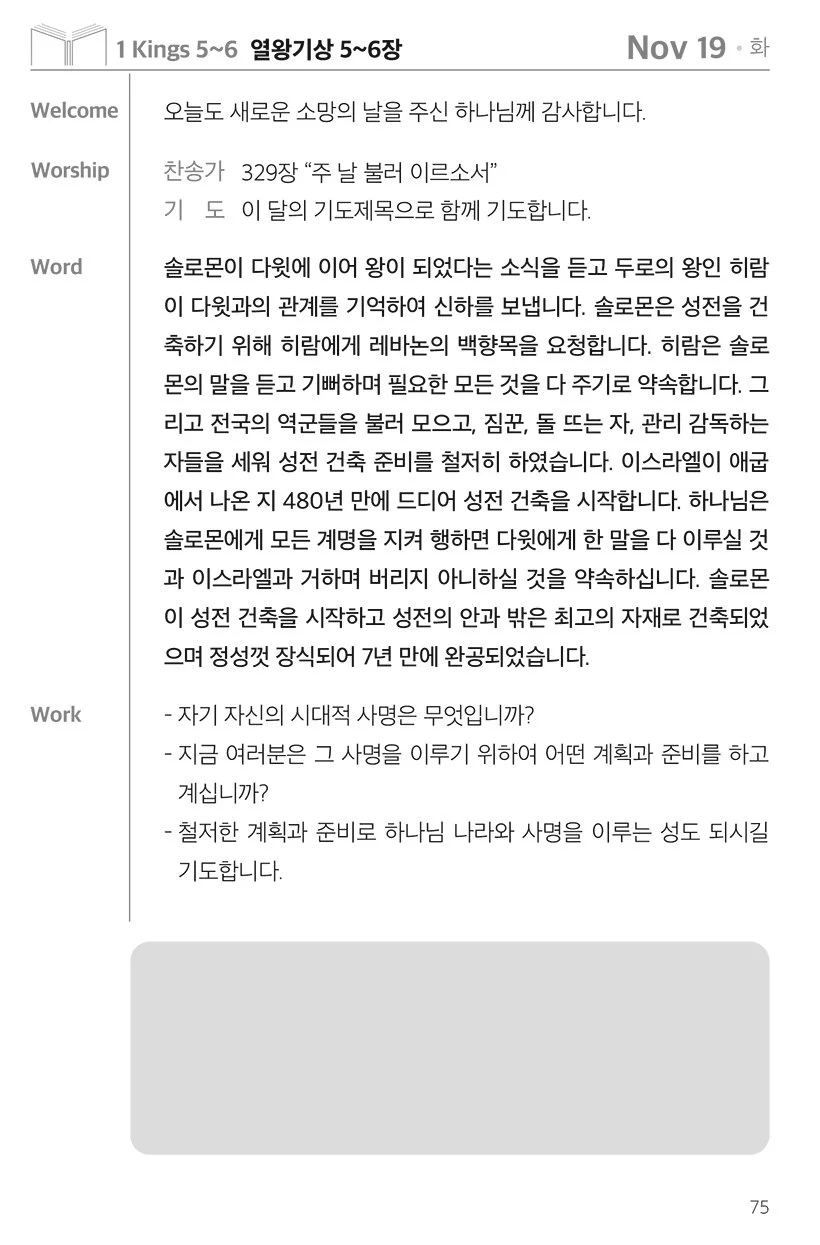 1 Kings 5~6 열왕기상 5~6장

Nov 19 • 화

Welcome

오늘도 새로운 소망의 날을 주신 하나님께 감사합니다.

Worship

찬송가 329장 "주 날 불러 이르소서"
기 도 이 달의 기도제목으로 함께 기도합니다.

Word

솔로몬이 다윗에 이어 왕이 되었다는 소식을 듣고 두로의 왕인 히람이 다윗과의 관계를 기억하여 신하를 보냅니다. 솔로몬은 성전을 건축하기 위해 히람에게 레바논의 백향목을 요청합니다. 히람은 솔로몬의 말을 듣고 기뻐하며 필요한 모든 것을 다 주기로 약속합니다. 그리고 전국의 역군들을 불러 모으고, 짐꾼, 돌 뜨는 자, 관리 감독하는 자들을 세워 성전 건축 준비를 철저히 하였습니다. 이스라엘이 애굽에서 나온 지 480년 만에 드디어 성전 건축을 시작합니다. 하나님은 솔로몬에게 모든 계명을 지켜 행하면 다윗에게 한 말을 다 이루실 것과 이스라엘과 거하며 버리지 아니하실 것을 약속하십니다. 솔로몬이 성전 건축을 시작하고 성전의 안과 밖은 최고의 자재로 건축되었으며 정성껏 장식되어 7년 만에 완공되었습니다.

Work

- 자기 자신의 시대적 사명은 무엇입니까?
- 지금 여러분은 그 사명을 이루기 위하여 어떤 계획과 준비를 하고 계십니까?
- 철저한 계획과 준비로 하나님 나라와 사명을 이루는 성도 되시길 기도합니다.

75